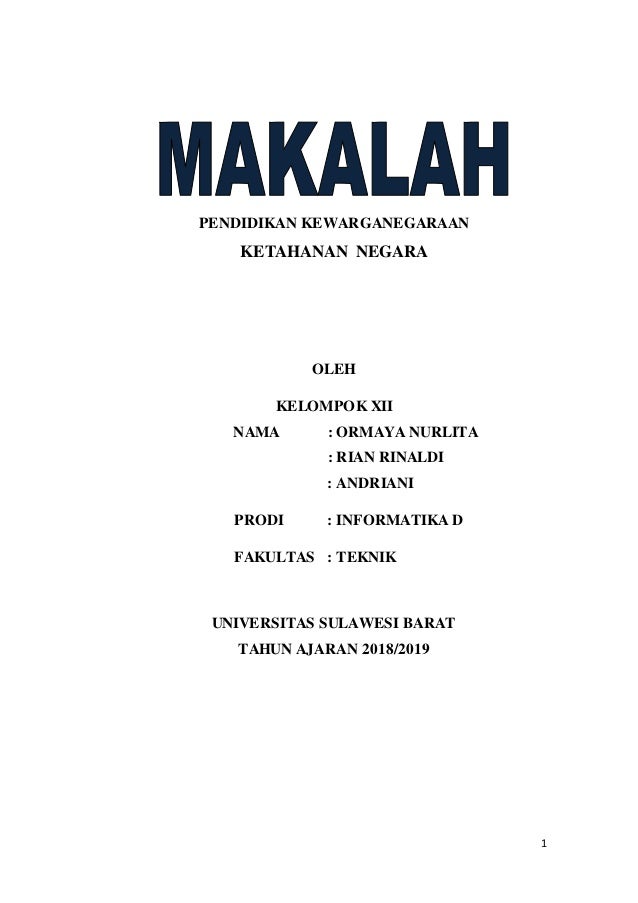 MAKALAH

PENDIDIKAN KEWARGANEGARAAN

KETAHANAN NEGARA

OLEH

KELOMPOK XII

NAMA : ORMAYA NURLITA
: RIAN RINALDI
: ANDRIANI

PRODI : INFORMATIKA D

FAKULTAS : TEKNIK

UNIVERSITAS SULAWESI BARAT
TAHUN AJARAN 2018/2019

1